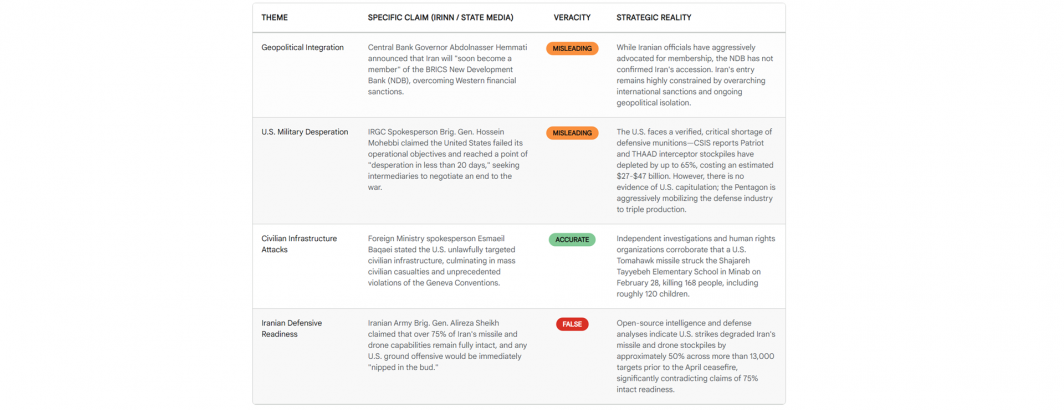 | THEME | SPECIFIC CLAIM (IRINN / STATE MEDIA) | VERACITY | STRATEGIC REALITY |
|---|---|---|---|
| Geopolitical Integration | Central Bank Governor Abdolnasser Hemmati announced that Iran will "soon become a member" of the BRICS New Development Bank (NDB), overcoming Western financial sanctions. | MISLEADING | While Iranian officials have aggressively advocated for membership, the NDB has not confirmed Iran's accession. Iran's entry remains highly constrained by overarching international sanctions and ongoing geopolitical isolation. |
| U.S. Military Desperation | IRGC Spokesperson Brig. Gen. Hossein Mohebbi claimed the United States failed its operational objectives and reached a point of "desperation in less than 20 days," seeking intermediaries to negotiate an end to the war. | MISLEADING | The U.S. faces a verified, critical shortage of defensive munitions—CSIS reports Patriot and THAAD interceptor stockpiles have depleted by up to 65%, costing an estimated \$27-\$47 billion. However, there is no evidence of U.S. capitulation; the Pentagon is aggressively mobilizing the defense industry to triple production. |
| Civilian Infrastructure Attacks | Foreign Ministry spokesperson Esmaeil Baqaei stated the U.S. unlawfully targeted civilian infrastructure, culminating in mass civilian casualties and unprecedented violations of the Geneva Conventions. | ACCURATE | Independent investigations and human rights organizations corroborate that a U.S. Tomahawk missile struck the Shajareh Tayyebeh Elementary School in Minab on February 28, killing 168 people, including roughly 120 children. |
| Iranian Defensive Readiness | Iranian Army Brig. Gen. Alireza Sheikh claimed that over 75% of Iran's missile and drone capabilities remain fully intact, and any U.S. ground offensive would be immediately "nipped in the bud." | FALSE | Open-source intelligence and defense analyses indicate U.S. strikes degraded Iran's missile and drone stockpiles by approximately 50% across more than 13,000 targets prior to the April ceasefire, significantly contradicting claims of 75% intact readiness. |